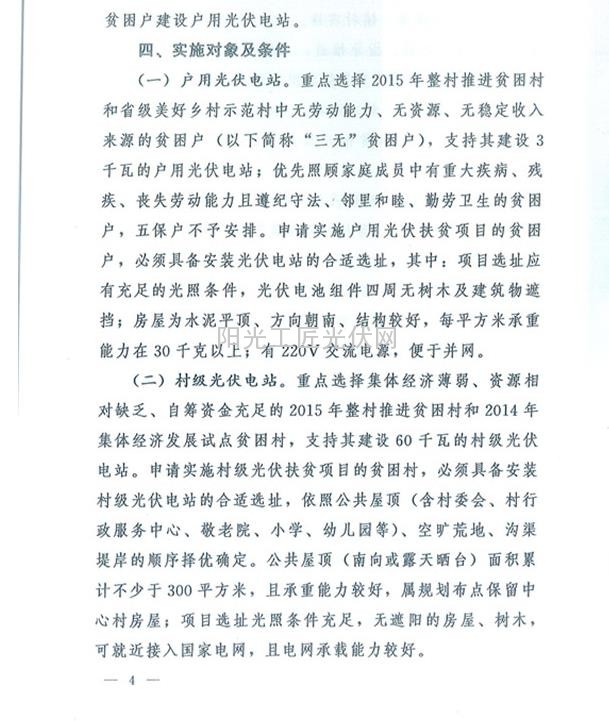 贫困户建设户用光伏电站。

四、实施对象及条件

（一）户用光伏电站。重点选择2015年整村推进贫困村和省级美好乡村示范村中无劳动能力、无资源、无稳定收入来源的贫困户（以下简称“三无”贫困户），支持其建设3千瓦的户用光伏电站；优先照顾家庭成员中有重大疾病、残疾、丧失劳动能力且遵纪守法、邻里和睦、勤劳卫生的贫困户，五保户不予安排。申请实施户用光伏扶贫项目的贫困户，必须具备安装光伏电站的合适选址，其中：项目选址应有充足的光照条件，光伏电池组件四周无树木及建筑物遮挡；房屋为水泥平顶、方向朝南、结构较好，每平方米承重能力在30千克以上；有220V交流电源，便于并网。

阳光工匠光伏网

（二）村级光伏电站。重点选择集体经济薄弱、资源相对缺乏、自筹资金充足的2015年整村推进贫困村和2014年集体经济发展试点贫困村，支持其建设60千瓦的村级光伏电站。申请实施村级光伏扶贫项目的贫困村，必须具备安装村级光伏电站的合适选址，依照公共屋顶（含村委会、村行政服务中心、敬老院、小学、幼儿园等）、空旷荒地、沟渠堤岸的顺序择优确定。公共屋顶（南向或露天晒台）面积累计不少于300平方米，且承重能力较好，属规划布点保留中心村房屋；项目选址光照条件充足，无遮阳的房屋、树木，可就近接入国家电网，且电网承载能力较好。

— 4 —